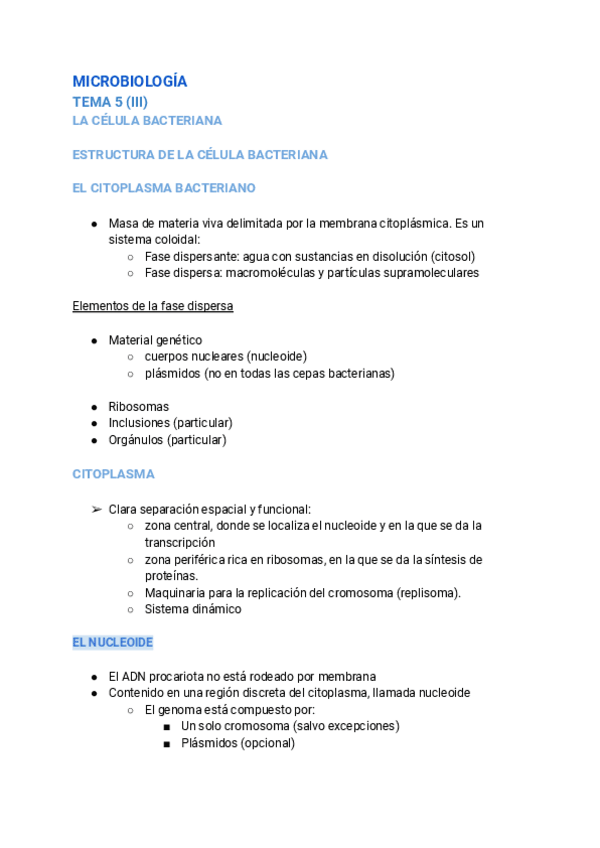 MICROBIOLOGÍA
TEMA 5 (III)
LA CÉLULA BACTERIANA

ESTRUCTURA DE LA CÉLULA BACTERIANA

EL CITOPLASMA BACTERIANO

● Masa de materia viva delimitada por la membrana citoplásmica. Es un sistema coloidal:
○ Fase dispersante: agua con sustancias en disolución (citosol)
○ Fase dispersa: macromoléculas y partículas supramoleculares

Elementos de la fase dispersa

● Material genético
○ cuerpos nucleares (nucleoide)
○ plásmidos (no en todas las cepas bacterianas)

● Ribosomas
● Inclusiones (particular)
● Orgánulos (particular)

CITOPLASMA

➢ Clara separación espacial y funcional:
○ zona central, donde se localiza el nucleoide y en la que se da la transcripción
○ zona periférica rica en ribosomas, en la que se da la síntesis de proteínas.
○ Maquinaria para la replicación del cromosoma (replisoma).
○ Sistema dinámico

EL NUCLEOIDE

● El ADN procariota no está rodeado por membrana
● Contenido en una región discreta del citoplasma, llamada nucleoide
○ El genoma está compuesto por:
■ Un solo cromosoma (salvo excepciones)
■ Plásmidos (opcional)